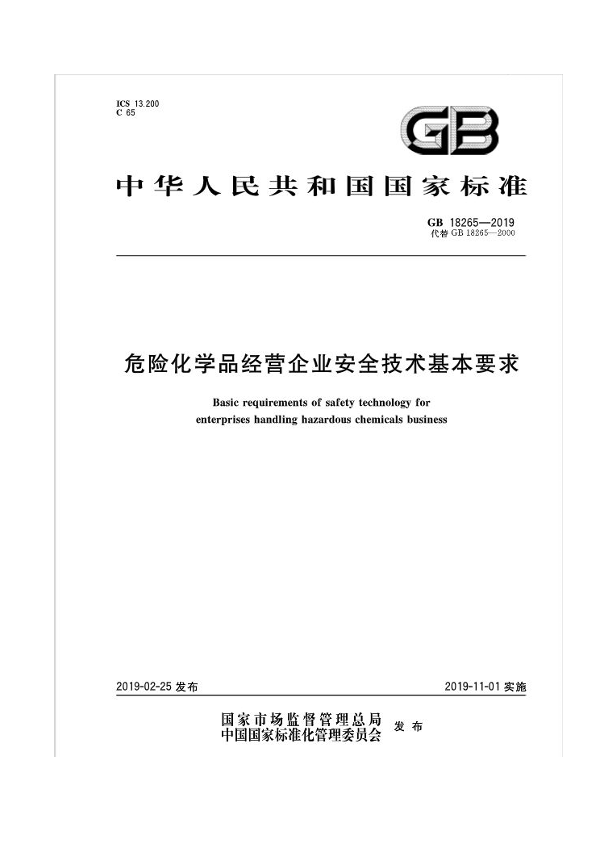 ICS 13.200
C 65

GB

中华人民共和国国家标准

GB 18265—2019
代替 GB 18265—2000

危险化学品经营企业安全技术基本要求

Basic requirements of safety technology for enterprises handling hazardous chemicals business

2019-02-25 发布

2019-11-01 实施

国家市场监督管理总局
中国国家标准化管理委员会
发布